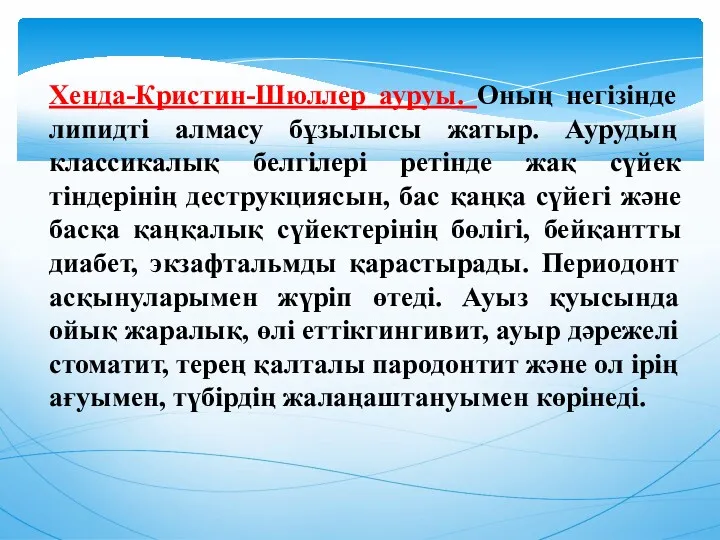 Хенда-Кристин-Шюллер ауруы. Оның негізінде липидті алмасу бұзылысы жатыр. Аурудың классикалық белгілері ретінде жақ сүйек тіндерінің деструкциясын, бас қаңқа сүйегі және басқа қаңқалық сүйектерінің бөлігі, бейқантты диабет, экзафтальмды қарастырады. Периодонт асқынуларымен жүріп өтеді. Ауыз қуысында ойық жаралық, өлі еттікгингивит, ауыр дәрежелі стоматит, терең қалталы пародонтит және ол ірің ағуымен, түбірдің жалаңаштануымен көрінеді.